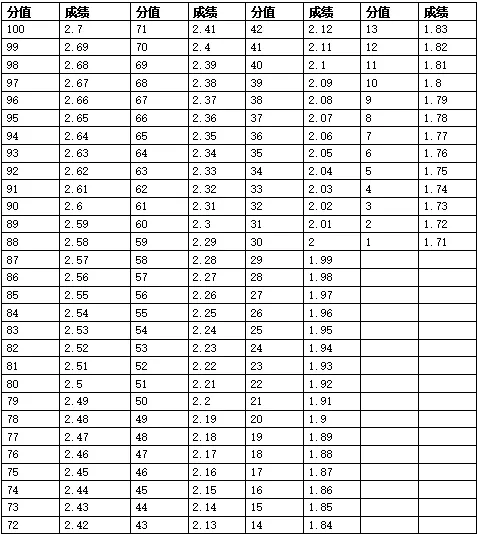 | 分值 | 成绩 | 分值 | 成绩 | 分值 | 成绩 | 分值 | 成绩 |
|---|---|---|---|---|---|---|---|
| 100 | 2.7 | 71 | 2.41 | 42 | 2.12 | 13 | 1.83 |
| 99 | 2.69 | 70 | 2.4 | 41 | 2.11 | 12 | 1.82 |
| 98 | 2.68 | 69 | 2.39 | 40 | 2.1 | 11 | 1.81 |
| 97 | 2.67 | 68 | 2.38 | 39 | 2.09 | 10 | 1.8 |
| 96 | 2.66 | 67 | 2.37 | 38 | 2.08 | 9 | 1.79 |
| 95 | 2.65 | 66 | 2.36 | 37 | 2.07 | 8 | 1.78 |
| 94 | 2.64 | 65 | 2.35 | 36 | 2.06 | 7 | 1.77 |
| 93 | 2.63 | 64 | 2.34 | 35 | 2.05 | 6 | 1.76 |
| 92 | 2.62 | 63 | 2.33 | 34 | 2.04 | 5 | 1.75 |
| 91 | 2.61 | 62 | 2.32 | 33 | 2.03 | 4 | 1.74 |
| 90 | 2.6 | 61 | 2.31 | 32 | 2.02 | 3 | 1.73 |
| 89 | 2.59 | 60 | 2.3 | 31 | 2.01 | 2 | 1.72 |
| 88 | 2.58 | 59 | 2.29 | 30 | 2 | 1 | 1.71 |
| 87 | 2.57 | 58 | 2.28 | 29 | 1.99 | | |
| 86 | 2.56 | 57 | 2.27 | 28 | 1.98 | | |
| 85 | 2.55 | 56 | 2.26 | 27 | 1.97 | | |
| 84 | 2.54 | 55 | 2.25 | 26 | 1.96 | | |
| 83 | 2.53 | 54 | 2.24 | 25 | 1.95 | | |
| 82 | 2.52 | 53 | 2.23 | 24 | 1.94 | | |
| 81 | 2.51 | 52 | 2.22 | 23 | 1.93 | | |
| 80 | 2.5 | 51 | 2.21 | 22 | 1.92 | | |
| 79 | 2.49 | 50 | 2.2 | 21 | 1.91 | | |
| 78 | 2.48 | 49 | 2.19 | 20 | 1.9 | | |
| 77 | 2.47 | 48 | 2.18 | 19 | 1.89 | | |
| 76 | 2.46 | 47 | 2.17 | 18 | 1.88 | | |
| 75 | 2.45 | 46 | 2.16 | 17 | 1.87 | | |
| 74 | 2.44 | 45 | 2.15 | 16 | 1.86 | | |
| 73 | 2.43 | 44 | 2.14 | 15 | 1.85 | | |
| 72 | 2.42 | 43 | 2.13 | 14 | 1.84 | | |